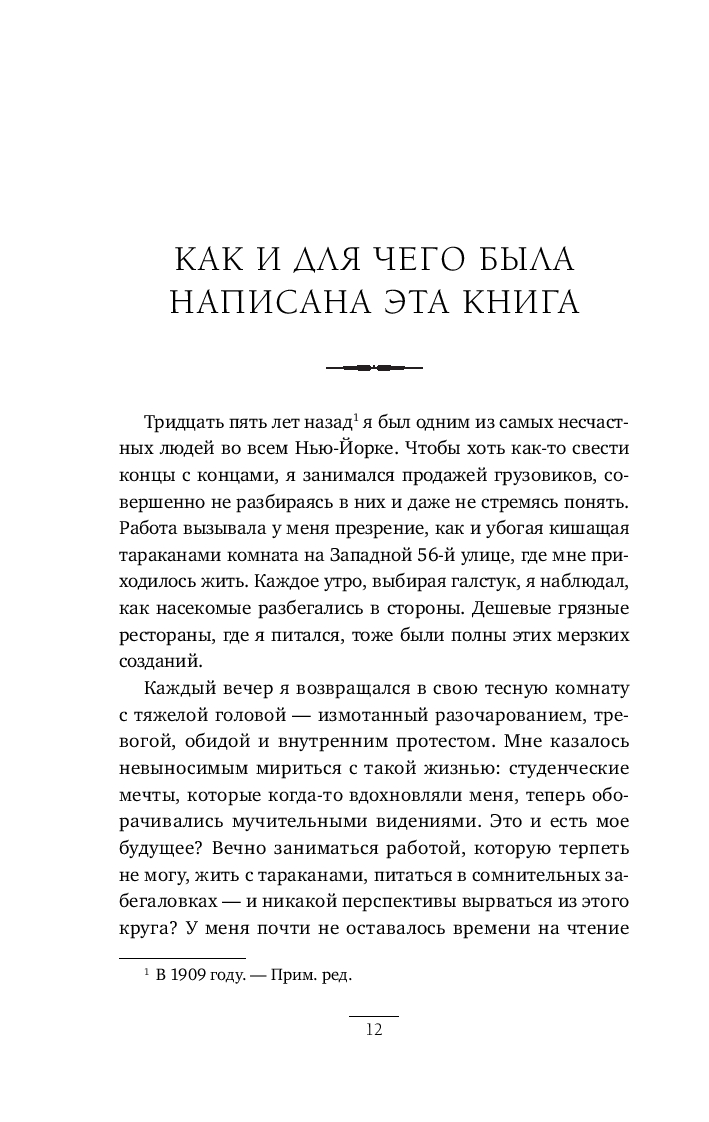 КАК И ДЛЯ ЧЕГО БЫЛА НАПИСАНА ЭТА КНИГА

Тридцать пять лет назад$^1$ я был одним из самых несчастных людей во всем Нью-Йорке. Чтобы хоть как-то свести концы с концами, я занимался продажей грузовиков, совершенно не разбираясь в них и даже не стремясь понять. Работа вызывала у меня презрение, как и убогая кишащая тараканами комната на Западной 56-й улице, где мне приходилось жить. Каждое утро, выбирая галстук, я наблюдал, как насекомые разбегались в стороны. Дешевые грязные рестораны, где я питался, тоже были полны этих мерзких созданий.

Каждый вечер я возвращался в свою тесную комнату с тяжелой головой — измотанный разочарованием, тревогой, обидой и внутренним протестом. Мне казалось невыносимым мириться с такой жизнью: студенческие мечты, которые когда-то вдохновляли меня, теперь оборачивались мучительными видениями. Это и есть мое будущее? Вечно заниматься работой, которую терпеть не могу, жить с тараканами, питаться в сомнительных забегаловках — и никакой перспективы вырваться из этого круга? У меня почти не оставалось времени на чтение

$^1$ В 1909 году. — Прим. ред.

12